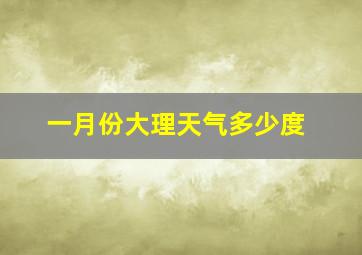 一月份大理天气多少度